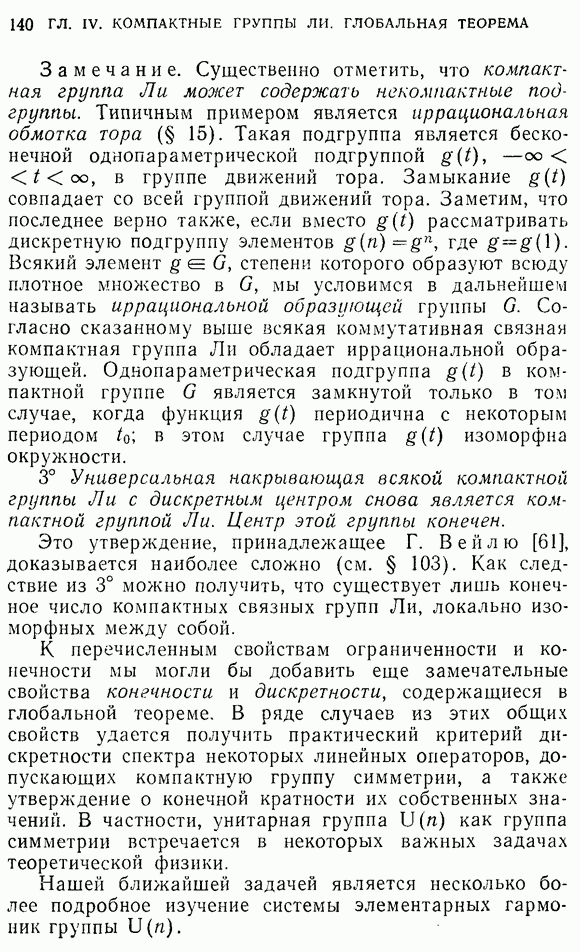 140 ГЛ. IV. КОМПАКТНЫЕ ГРУППЫ ЛИ. ГЛОБАЛЬНАЯ ТЕОРЕМА

Замечание. Существенно отметить, что компактная группа Ли может содержать некомпактные подгруппы. Типичным примером является иррациональная обмотка тора (§ 15). Такая подгруппа является бесконечной однопараметрической подгруппой $g(t)$, $-\infty < t < \infty$, в группе движений тора. Замыкание $g(t)$ совпадает со всей группой движений тора. Заметим, что последнее верно также, если вместо $g(t)$ рассматривать дискретную подгруппу элементов $g(n) = g^n$, где $g = g(1)$. Всякий элемент $g \in G$, степени которого образуют всюду плотное множество в $G$, мы условимся в дальнейшем называть иррациональной образующей группы $G$. Согласно сказанному выше всякая коммутативная связная компактная группа Ли обладает иррациональной образующей. Однопараметрическая подгруппа $g(t)$ в компактной группе $G$ является замкнутой только в том случае, когда функция $g(t)$ периодична с некоторым периодом $t_0$; в этом случае группа $g(t)$ изоморфна окружности.

3° Универсальная накрывающая всякой компактной группы Ли с дискретным центром снова является компактной группой Ли. Центр этой группы конечен.

Это утверждение, принадлежащее Г. Вейлю [61], доказывается наиболее сложно (см. § 103). Как следствие из 3° можно получить, что существует лишь конечное число компактных связных групп Ли, локально изоморфных между собой.

К перечисленным свойствам ограниченности и конечности мы могли бы добавить еще замечательные свойства конечности и дискретности, содержащиеся в глобальной теореме. В ряде случаев из этих общих свойств удается получить практический критерий дискретности спектра некоторых линейных операторов, допускающих компактную группу симметрии, а также утверждение о конечной кратности их собственных значений. В частности, унитарная группа $U(n)$ как группа симметрии встречается в некоторых важных задачах теоретической физики.

Нашей ближайшей задачей является несколько более подробное изучение системы элементарных гармоник группы $U(n)$.